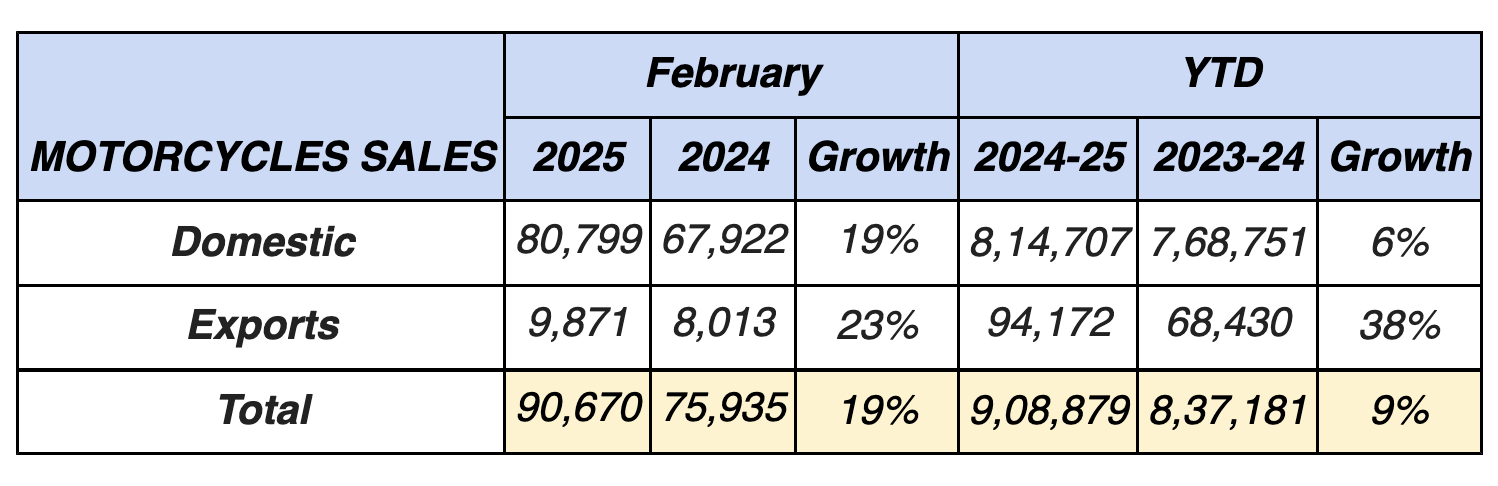 | MOTORCYCLES SALES | February | | | YTD | | |
|---|---|---|---|---|---|---|
| | 2025 | 2024 | Growth | 2024-25 | 2023-24 | Growth |
| Domestic | 80,799 | 67,922 | 19% | 8,14,707 | 7,68,751 | 6% |
| Exports | 9,871 | 8,013 | 23% | 94,172 | 68,430 | 38% |
| Total | 90,670 | 75,935 | 19% | 9,08,879 | 8,37,181 | 9% |